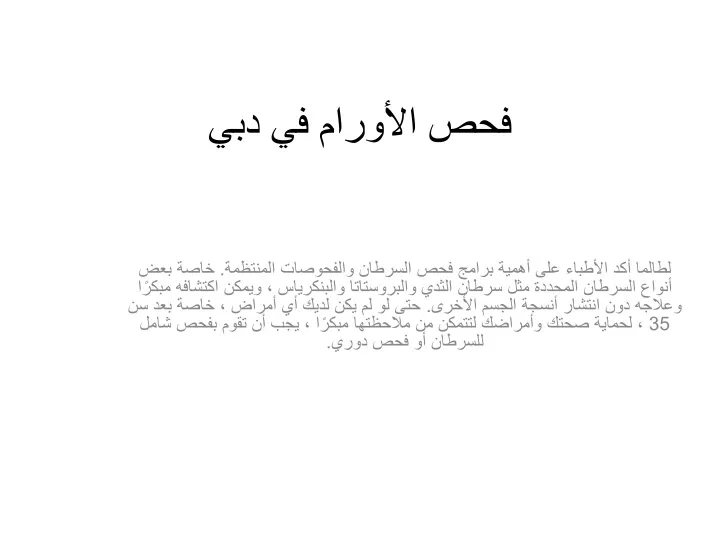 فحص الأورام في دبي

لطالما أكد الأطباء على أهمية برامج فحص السرطان والفحوصات المنتظمة. خاصة بعض أنواع السرطان المحددة مثل سرطان الثدي والبروستاتا والبنكرياس ، ويمكن اكتشافه مبكرًا وعلاجه دون انتشار أنسجة الجسم الأخرى. حتى لو لم يكن لديك أي أمراض ، خاصة بعد سن 35 ، لحماية صحتك وأمراضك لتتمكن من ملاحظتها مبكرًا ، يجب أن تقوم بفحص شامل للسرطان أو فحص دوري.